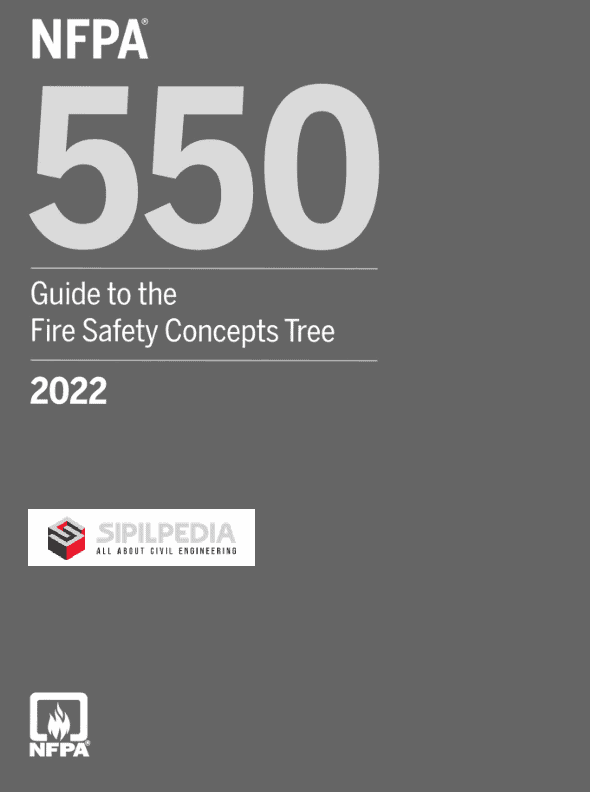 NFPA®

550

Guide to the Fire Safety Concepts Tree

2022

SIPILPEDIA
ALL ABOUT CIVIL ENGINEERING

NFPA®